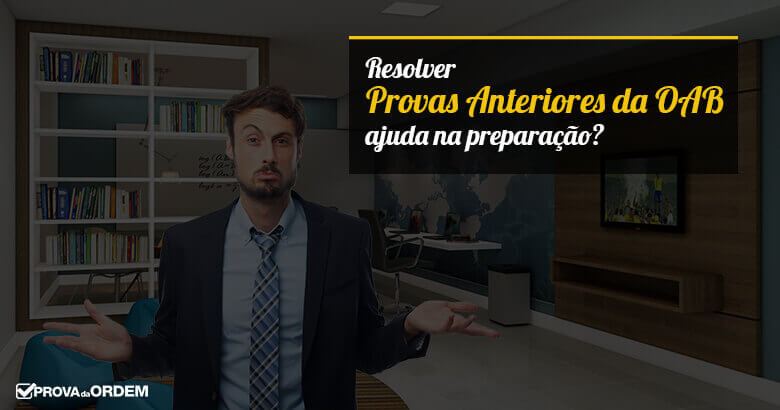 Resolver
Provas Anteriores da OAB
ajuda na preparação?

PROVA da ORDEM